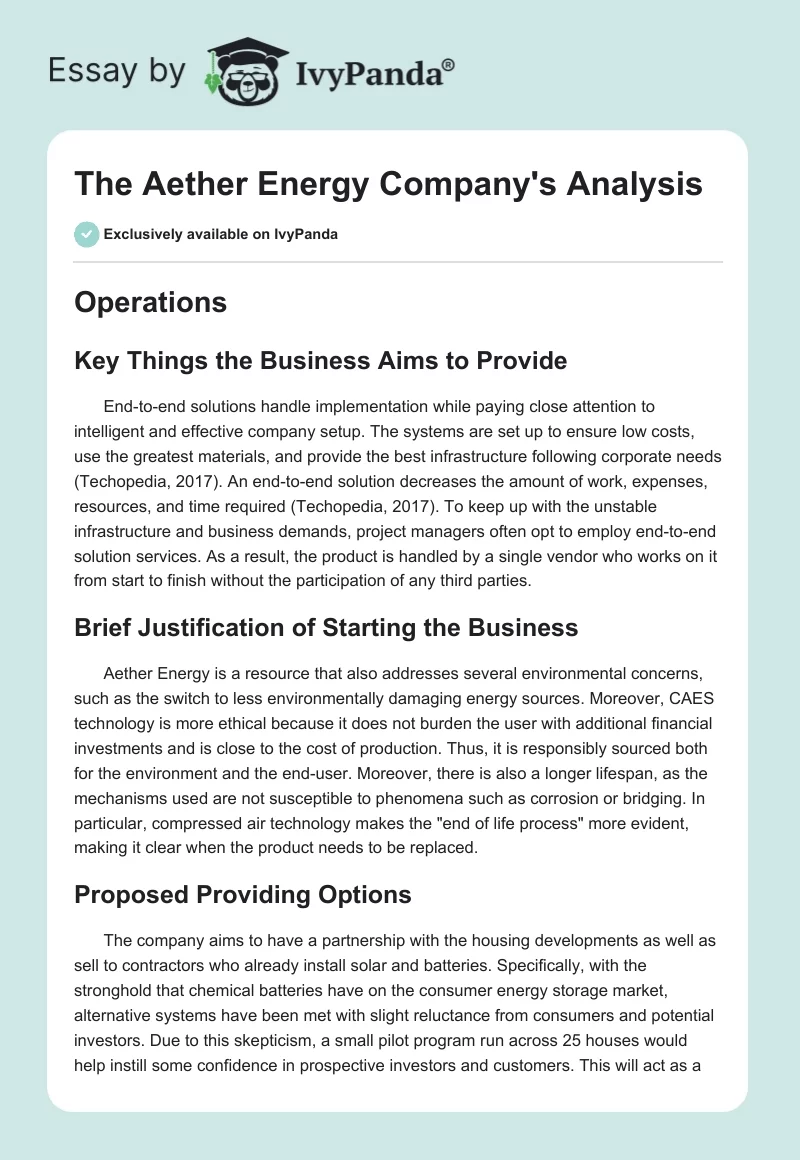 Essay by IvyPanda®

The Aether Energy Company's Analysis

Exclusively available on IvyPanda

Operations

Key Things the Business Aims to Provide

End-to-end solutions handle implementation while paying close attention to intelligent and effective company setup. The systems are set up to ensure low costs, use the greatest materials, and provide the best infrastructure following corporate needs (Techopedia, 2017). An end-to-end solution decreases the amount of work, expenses, resources, and time required (Techopedia, 2017). To keep up with the unstable infrastructure and business demands, project managers often opt to employ end-to-end solution services. As a result, the product is handled by a single vendor who works on it from start to finish without the participation of any third parties.

Brief Justification of Starting the Business

Aether Energy is a resource that also addresses several environmental concerns, such as the switch to less environmentally damaging energy sources. Moreover, CAES technology is more ethical because it does not burden the user with additional financial investments and is close to the cost of production. Thus, it is responsibly sourced both for the environment and the end-user. Moreover, there is also a longer lifespan, as the mechanisms used are not susceptible to phenomena such as corrosion or bridging. In particular, compressed air technology makes the "end of life process" more evident, making it clear when the product needs to be replaced.

Proposed Providing Options

The company aims to have a partnership with the housing developments as well as sell to contractors who already install solar and batteries. Specifically, with the stronghold that chemical batteries have on the consumer energy storage market, alternative systems have been met with slight reluctance from consumers and potential investors. Due to this skepticism, a small pilot program run across 25 houses would help instill some confidence in prospective investors and customers. This will act as a